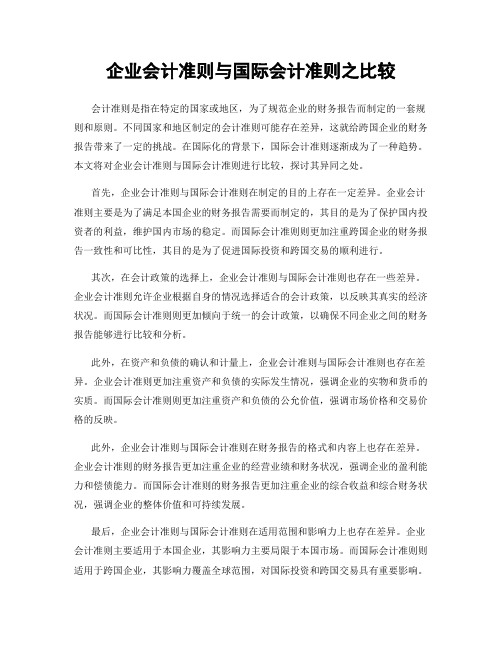 企业会计准则与国际会计准则之比较

会计准则是指在特定的国家或地区，为了规范企业的财务报告而制定的一套规则和原则。不同国家和地区制定的会计准则可能存在差异，这就给跨国企业的财务报告带来了一定的挑战。在国际化的背景下，国际会计准则逐渐成为了一种趋势。本文将对企业会计准则与国际会计准则进行比较，探讨其异同之处。

首先，企业会计准则与国际会计准则在制定的目的上存在一定差异。企业会计准则主要是为了满足本国企业的财务报告需要而制定的，其目的是为了保护国内投资者的利益，维护国内市场的稳定。而国际会计准则则更加注重跨国企业的财务报告一致性和可比性，其目的是为了促进国际投资和跨国交易的顺利进行。

其次，在会计政策的选择上，企业会计准则与国际会计准则也存在一些差异。企业会计准则允许企业根据自身的情况选择适合的会计政策，以反映其真实的经济状况。而国际会计准则则更加倾向于统一的会计政策，以确保不同企业之间的财务报告能够进行比较和分析。

此外，在资产和负债的确认和计量上，企业会计准则与国际会计准则也存在差异。企业会计准则更加注重资产和负债的实际发生情况，强调企业的实物和货币的实质。而国际会计准则则更加注重资产和负债的公允价值，强调市场价格和交易价格的反映。

此外，企业会计准则与国际会计准则在财务报告的格式和内容上也存在差异。企业会计准则的财务报告更加注重企业的经营业绩和财务状况，强调企业的盈利能力和偿债能力。而国际会计准则的财务报告更加注重企业的综合收益和综合财务状况，强调企业的整体价值和可持续发展。

最后，企业会计准则与国际会计准则在适用范围和影响力上也存在差异。企业会计准则主要适用于本国企业，其影响力主要局限于本国市场。而国际会计准则则适用于跨国企业，其影响力覆盖全球范围，对国际投资和跨国交易具有重要影响。